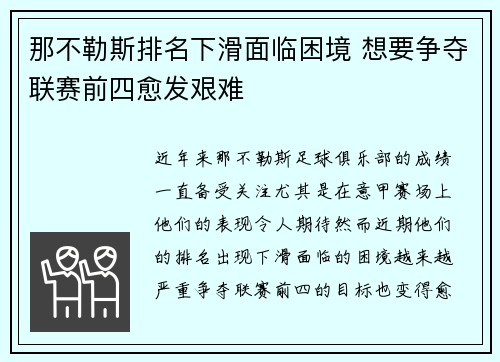 那不勒斯排名下滑面临困境 想要争夺联赛前四愈发艰难

近年来那不勒斯足球俱乐部的成绩一直备受关注尤其是在意甲赛场上他们的表现令人期待然而近期他们的排名出现下滑面临的困境越来越严重争夺联赛前四的目标也变得愈